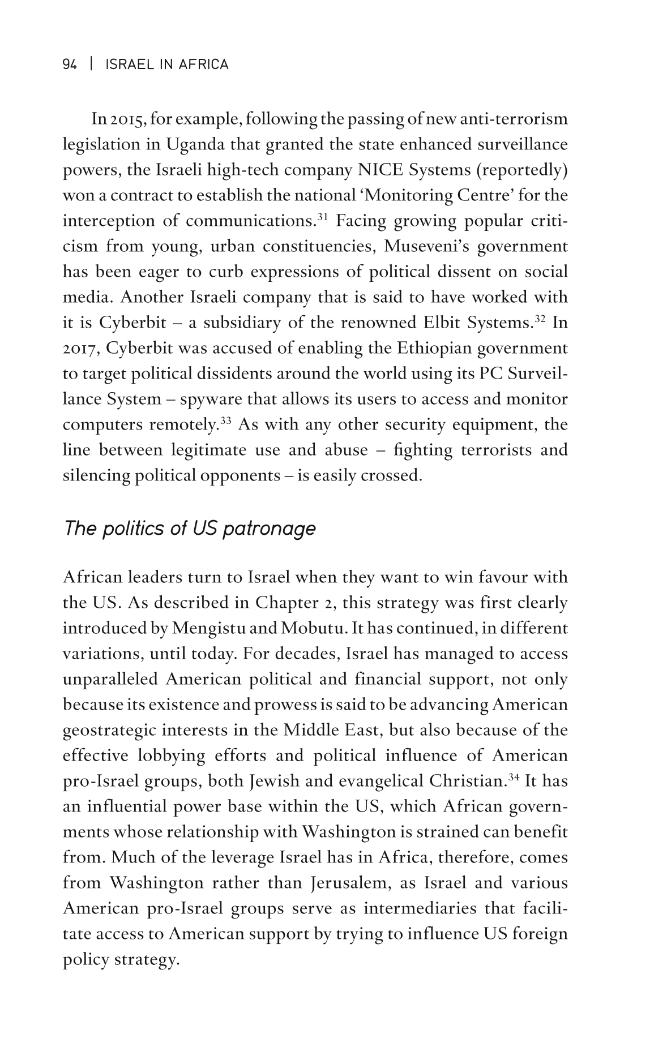 94 | ISRAEL IN AFRICA

In 2015, for example, following the passing of new anti-terrorism legislation in Uganda that granted the state enhanced surveillance powers, the Israeli high-tech company NICE Systems (reportedly) won a contract to establish the national 'Monitoring Centre' for the interception of communications.$^{31}$ Facing growing popular criticism from young, urban constituencies, Museveni's government has been eager to curb expressions of political dissent on social media. Another Israeli company that is said to have worked with it is Cyberbit – a subsidiary of the renowned Elbit Systems.$^{32}$ In 2017, Cyberbit was accused of enabling the Ethiopian government to target political dissidents around the world using its PC Surveillance System – spyware that allows its users to access and monitor computers remotely.$^{33}$ As with any other security equipment, the line between legitimate use and abuse – fighting terrorists and silencing political opponents – is easily crossed.

The politics of US patronage

African leaders turn to Israel when they want to win favour with the US. As described in Chapter 2, this strategy was first clearly introduced by Mengistu and Mobutu. It has continued, in different variations, until today. For decades, Israel has managed to access unparalleled American political and financial support, not only because its existence and prowess is said to be advancing American geostrategic interests in the Middle East, but also because of the effective lobbying efforts and political influence of American pro-Israel groups, both Jewish and evangelical Christian.$^{34}$ It has an influential power base within the US, which African governments whose relationship with Washington is strained can benefit from. Much of the leverage Israel has in Africa, therefore, comes from Washington rather than Jerusalem, as Israel and various American pro-Israel groups serve as intermediaries that facilitate access to American support by trying to influence US foreign policy strategy.